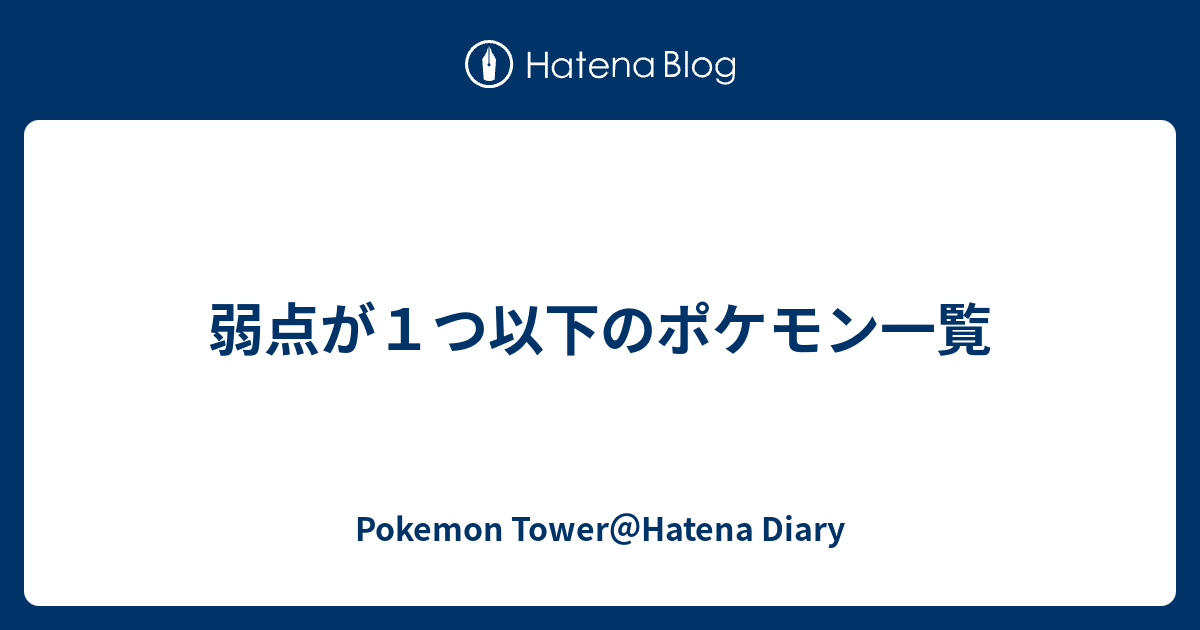 Hatena Blog

弱点が１つ以下のポケモン一覧

Pokemon Tower@Hatena Diary